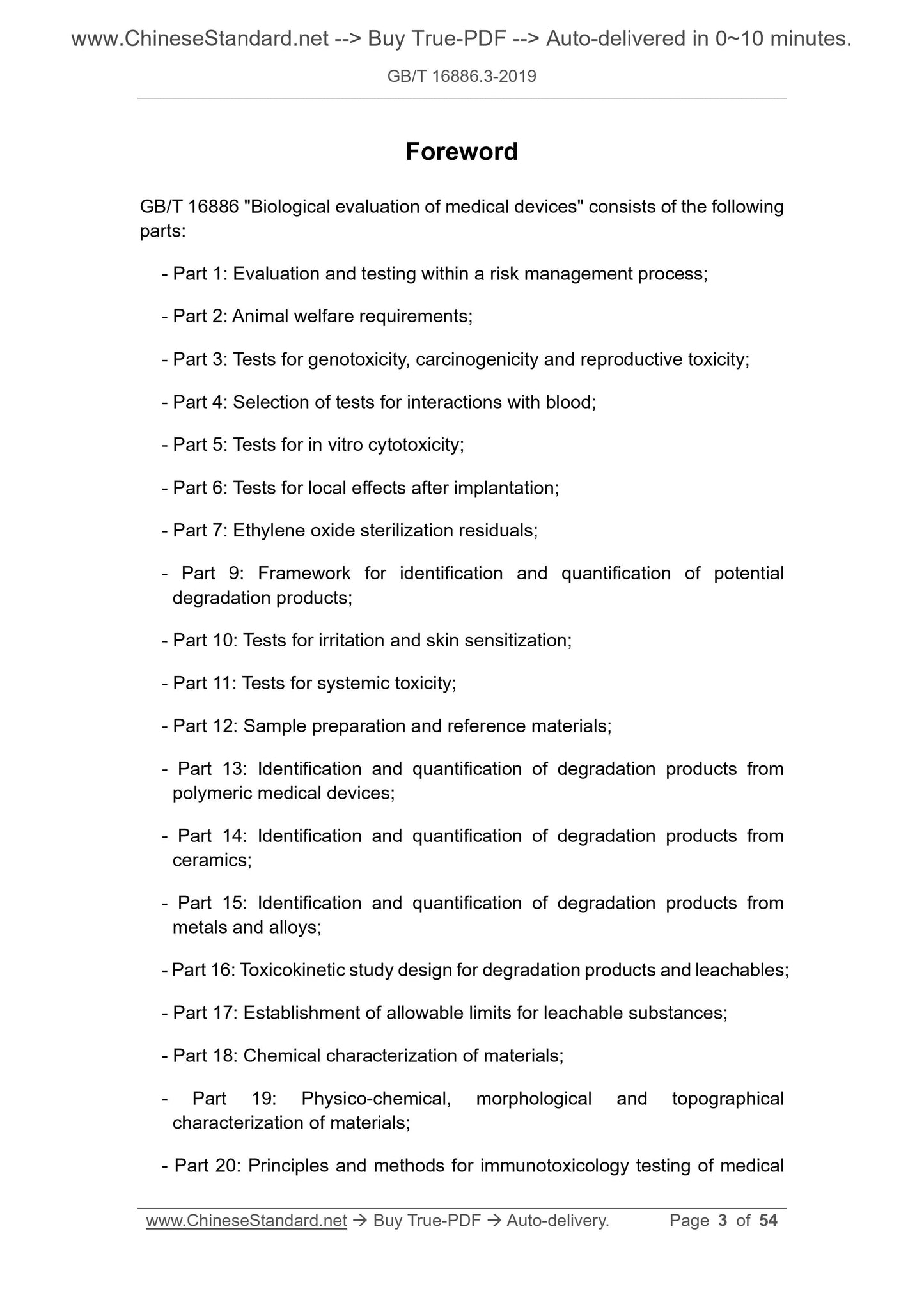 www.ChineseStandard.net --> Buy True-PDF --> Auto-delivered in 0~10 minutes.

GB/T 16886.3-2019

Foreword

GB/T 16886 "Biological evaluation of medical devices" consists of the following parts:

- Part 1: Evaluation and testing within a risk management process;

- Part 2: Animal welfare requirements;

- Part 3: Tests for genotoxicity, carcinogenicity and reproductive toxicity;

- Part 4: Selection of tests for interactions with blood;

- Part 5: Tests for in vitro cytotoxicity;

- Part 6: Tests for local effects after implantation;

- Part 7: Ethylene oxide sterilization residuals;

- Part 9: Framework for identification and quantification of potential degradation products;

- Part 10: Tests for irritation and skin sensitization;

- Part 11: Tests for systemic toxicity;

- Part 12: Sample preparation and reference materials;

- Part 13: Identification and quantification of degradation products from polymeric medical devices;

- Part 14: Identification and quantification of degradation products from ceramics;

- Part 15: Identification and quantification of degradation products from metals and alloys;

- Part 16: Toxicokinetic study design for degradation products and leachables;

- Part 17: Establishment of allowable limits for leachable substances;

- Part 18: Chemical characterization of materials;

- Part 19: Physico-chemical, morphological and topographical characterization of materials;

- Part 20: Principles and methods for immunotoxicology testing of medical

www.ChineseStandard.net → Buy True-PDF → Auto-delivery. Page 3 of 54